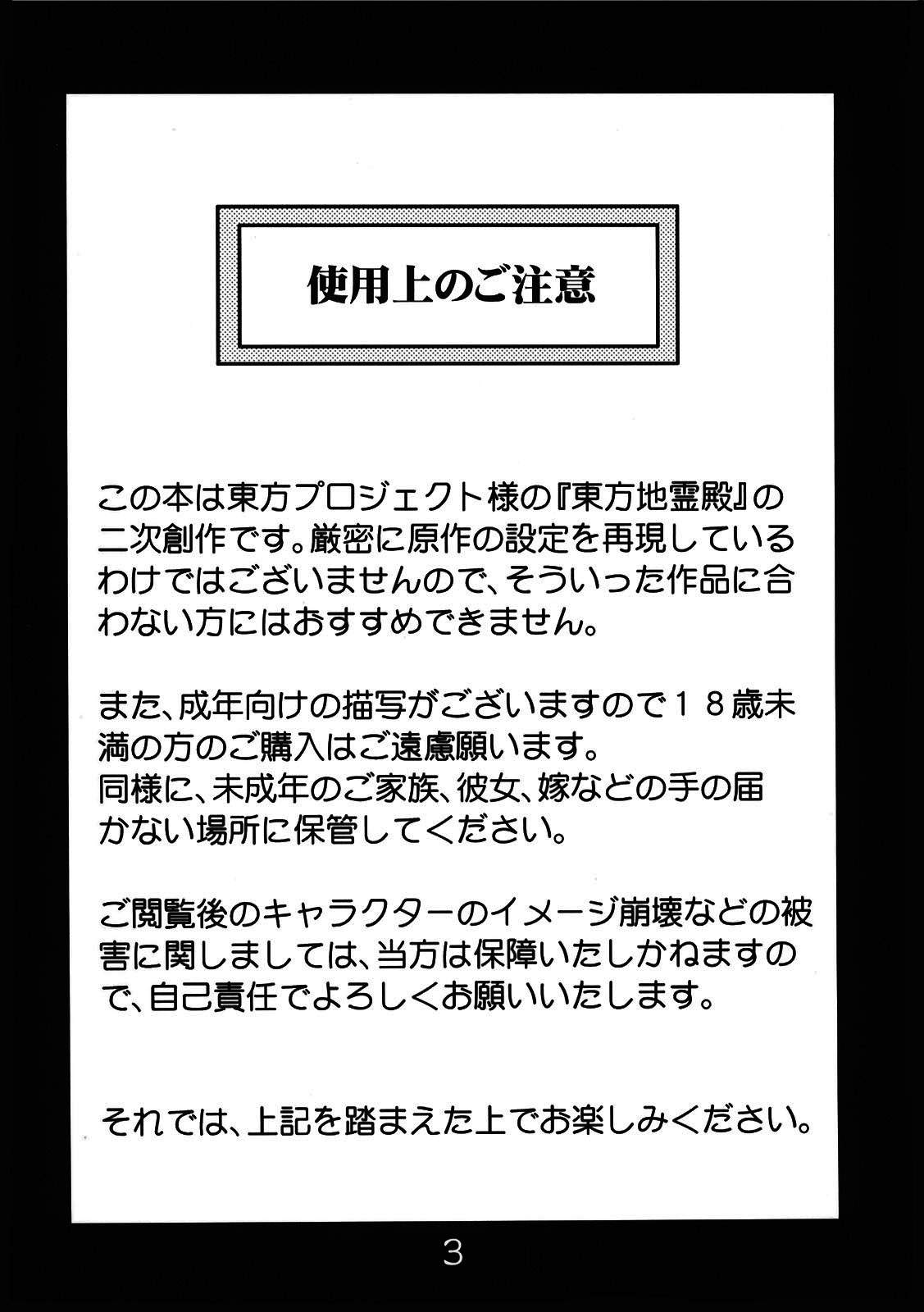 使用上のご注意

この本は東方プロジェクト様の『東方地霊殿』の二次創作です。厳密に原作の設定を再現しているわけではございませんので、そういった作品に合わない方にはおすすめできません。

また、成年向けの描写がございますので18歳未満の方のご購入はご遠慮願います。
同様に、未成年のご家族、彼女、嫁などの手の届かない場所に保管してください。

ご閲覧後のキャラクターのイメージ崩壊などの被害に関しましては、当方は保障いたしかねますので、自己責任でよろしくお願いいたします。

それでは、上記を踏まえた上でお楽しみください。

3